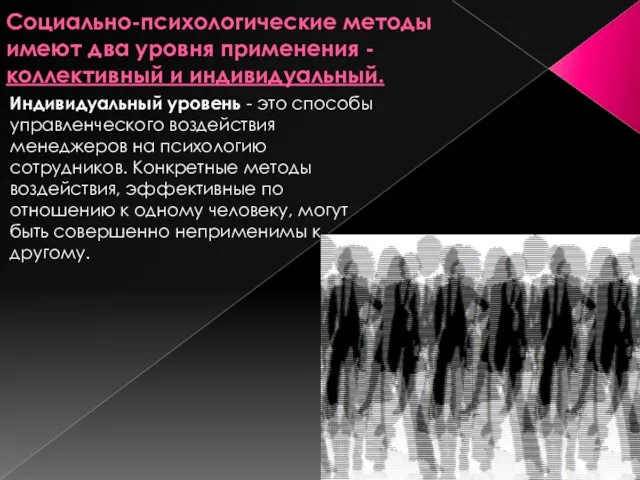 Социально-психологические методы имеют два уровня применения - коллективный и индивидуальный.

Индивидуальный уровень - это способы управленческого воздействия менеджеров на психологию сотрудников. Конкретные методы воздействия, эффективные по отношению к одному человеку, могут быть совершенно неприменимы к другому.